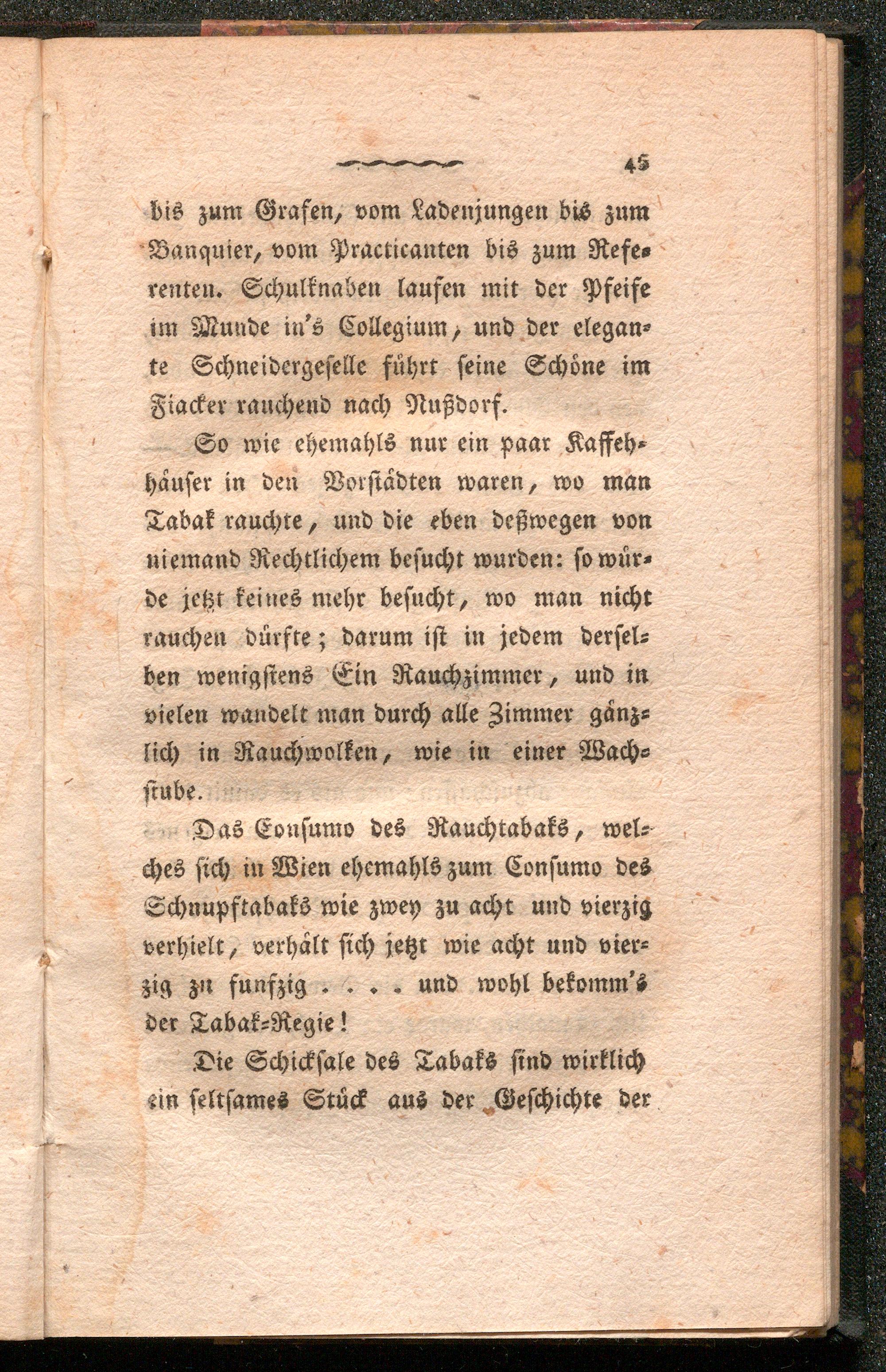 45

bis zum Grafen, vom Ladenjungen bis zum Banquier, vom Practicanten bis zum Referenten. Schulknaben laufen mit der Pfeife im Munde in's Collegium, und der elegante Schneidergeselle führt seine Schöne im Fiacker rauchend nach Nußdorf.

So wie ehemahls nur ein paar Kaffehhäuser in den Vorstädten waren, wo man Tabak rauchte, und die eben deßwegen von niemand Rechtlichem besucht wurden: so würde jetzt keines mehr besucht, wo man nicht rauchen dürfte; darum ist in jedem derselben wenigstens Ein Rauchzimmer, und in vielen wandelt man durch alle Zimmer gänzlich in Rauchwolken, wie in einer Wachstube.

Das Consumo des Rauchtabaks, welches sich in Wien ehemahls zum Consumo des Schnupftabaks wie zwey zu acht und vierzig verhielt, verhält sich jetzt wie acht und vierzig zu funfzig . . . . und wohl bekomm's der Tabak-Regie!

Die Schicksale des Tabaks sind wirklich ein seltsames Stück aus der Geschichte der